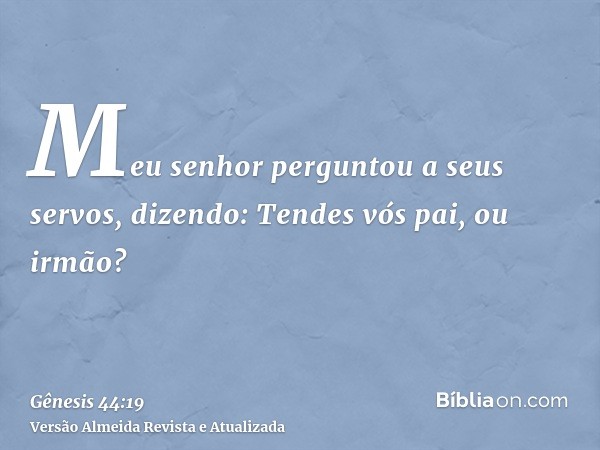 Meu senhor perguntou a seus servos, dizendo: Tendes vós pai, ou irmão?

Gênesis 44:19
Versão Almeida Revista e Atualizada

Bíbliaon.com